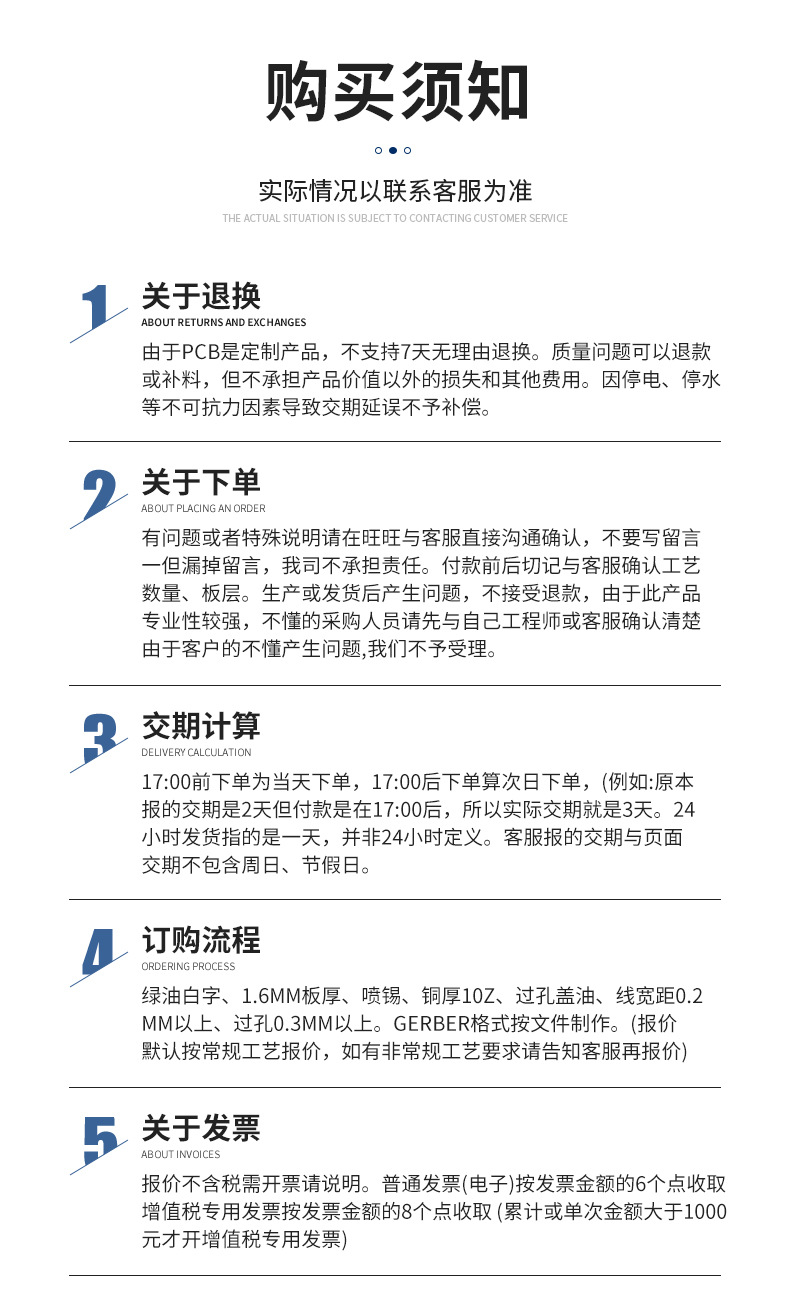 购买须知

实际情况以联系客服为准
THE ACTUAL SITUATION IS SUBJECT TO CONTACTING CUSTOMER SERVICE

1
关于退换
ABOUT RETURNS AND EXCHANGES

由于PCB是定制产品，不支持7天无理由退换。质量问题可以退款或补料，但不承担产品价值以外的损失和其他费用。因停电、停水等不可抗力因素导致交期延误不予补偿。

2
关于下单
ABOUT PLACING AN ORDER

有问题或者特殊说明请在旺旺与客服直接沟通确认，不要写留言一但漏掉留言，我司不承担责任。付款前后切记与客服确认工艺数量、板层。生产或发货后产生问题，不接受退款，由于此产品专业性较强，不懂的采购人员请先与自己工程师或客服确认清楚由于客户的不懂产生问题,我们不予受理。

3
交期计算
DELIVERY CALCULATION

17:00前下单为当天下单，17:00后下单算次日下单，(例如:原本报的交期是2天但付款是在17:00后，所以实际交期就是3天。24小时发货指的是一天，并非24小时定义。客服报的交期与页面交期不包含周日、节假日。

4
订购流程
ORDERING PROCESS

绿油白字、1.6MM板厚、喷锡、铜厚10Z、过孔盖油、线宽距0.2MM以上、过孔0.3MM以上。GERBER格式按文件制作。(报价默认按常规工艺报价，如有非常规工艺要求请告知客服再报价)

5
关于发票
ABOUT INVOICES

报价不含税需开票请说明。普通发票(电子)按发票金额的6个点收取增值税专用发票按发票金额的8个点收取 (累计或单次金额大于1000元才开增值税专用发票)